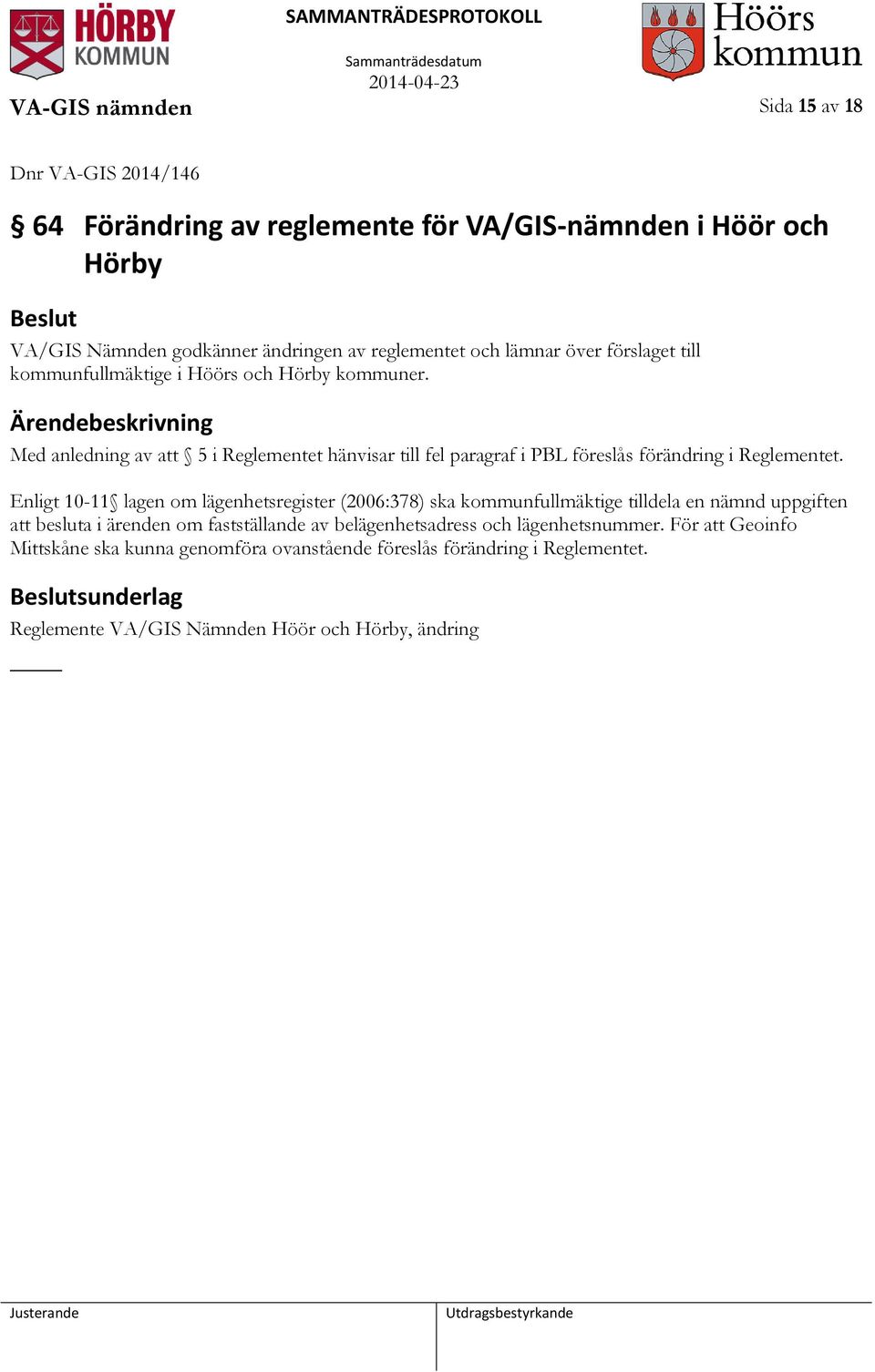 HÖRBY KOMMUN

SAMMANTRÄDESPROTOKOLL

Sammanträdesdatum
2014-04-23

Höörs kommun

VA-GIS nämnden

Sida 15 av 18

Dnr VA-GIS 2014/146

§ 64 Förändring av reglemente för VA/GIS-nämnden i Höör och Hörby

Beslut
VA/GIS Nämnden godkänner ändringen av reglementet och lämnar över förslaget till kommunfullmäktige i Höörs och Hörby kommuner.

Ärendebeskrivning
Med anledning av att § 5 i Reglementet hänvisar till fel paragraf i PBL föreslås förändring i Reglementet.

Enligt 10-11§ lagen om lägenhetsregister (2006:378) ska kommunfullmäktige tilldela en nämnd uppgiften att besluta i ärenden om fastställande av belägenhetsadress och lägenhetsnummer. För att Geoinfo Mittskåne ska kunna genomföra ovanstående föreslås förändring i Reglementet.

Beslutsunderlag
Reglemente VA/GIS Nämnden Höör och Hörby, ändring

Justerande

Utdragsbestyrkande